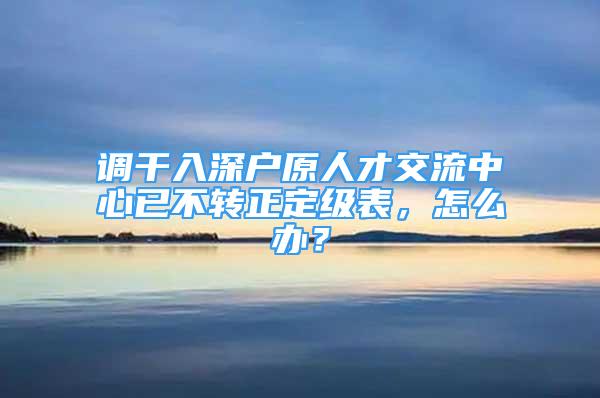 调干入深户原人才交流中心已不转正定级表，怎么办？